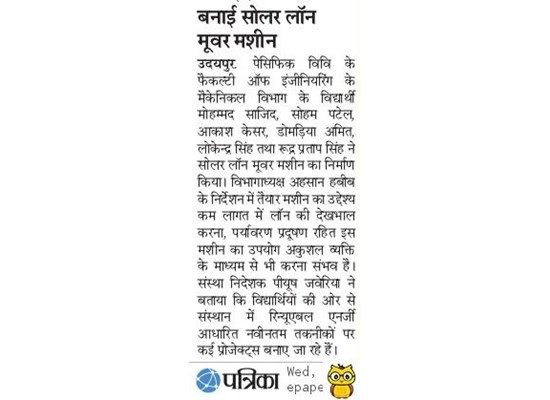 बनाई सोलर लॉन मूवर मशीन

उदयपुर. पेसिफिक विवि के फैकल्टी ऑफ इंजीनियरिंग के मैकेनिकल विभाग के विद्यार्थी मोहम्मद साजिद, सोहम पटेल, आकाश केसर, डोमड़िया अमित, लोकेन्द्र सिंह तथा रूद्र प्रताप सिंह ने सोलर लॉन मूवर मशीन का निर्माण किया। विभागाध्यक्ष अहसान हबीब के निर्देशन में तैयार मशीन का उद्देश्य कम लागत में लॉन की देखभाल करना, पर्यावरण प्रदूषण रहित इस मशीन का उपयोग अकुशल व्यक्ति के माध्यम से भी करना संभव है। संस्था निदेशक पीयूष जवेरिया ने बताया कि विद्यार्थियों की ओर से संस्थान में रिन्यूएबल एनर्जी आधारित नवीनतम तकनीकों पर कई प्रोजेक्ट्स बनाए जा रहे हैं।

पत्रिका Wed, epape